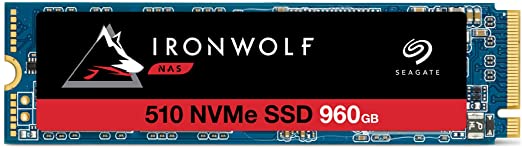 IRONWOLF
NAS
SEAGATE
510 NVMe SSD 960GB